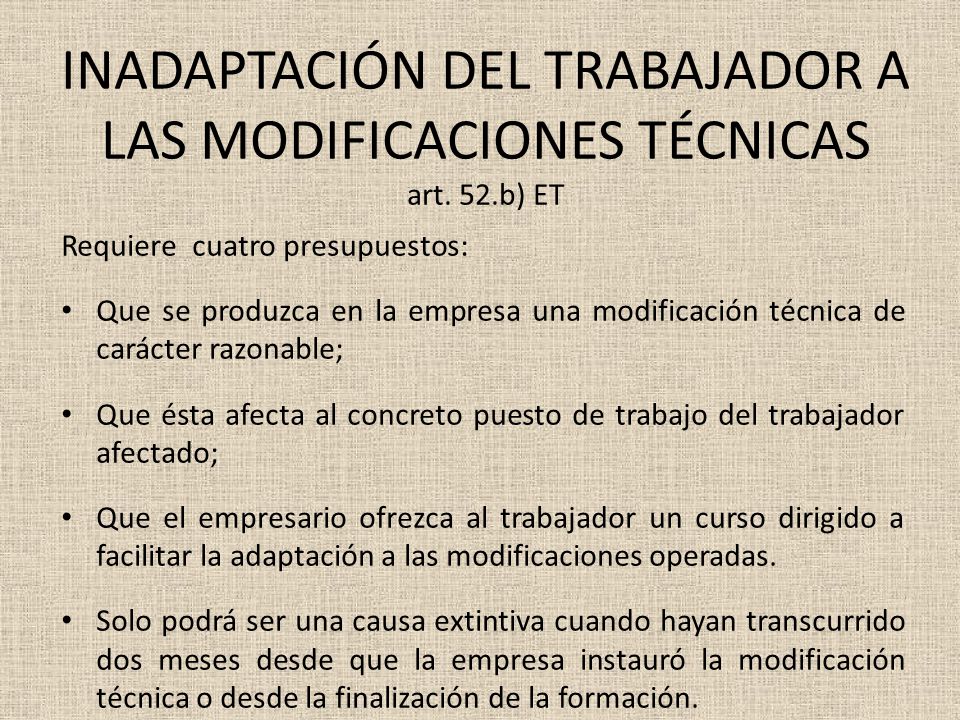 INADAPTACIÓN DEL TRABAJADOR A LAS MODIFICACIONES TÉCNICAS
art. 52.b) ET

Requiere cuatro presupuestos:

• Que se produzca en la empresa una modificación técnica de carácter razonable;

• Que ésta afecta al concreto puesto de trabajo del trabajador afectado;

• Que el empresario ofrezca al trabajador un curso dirigido a facilitar la adaptación a las modificaciones operadas.

• Solo podrá ser una causa extintiva cuando hayan transcurrido dos meses desde que la empresa instauró la modificación técnica o desde la finalización de la formación.